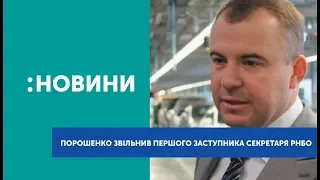 :НОВИНИ

ПОРОШЕНКО ЗВІЛЬНИВ ПЕРШОГО ЗАСТУПНИКА СЕКРЕТАРЯ РНБО